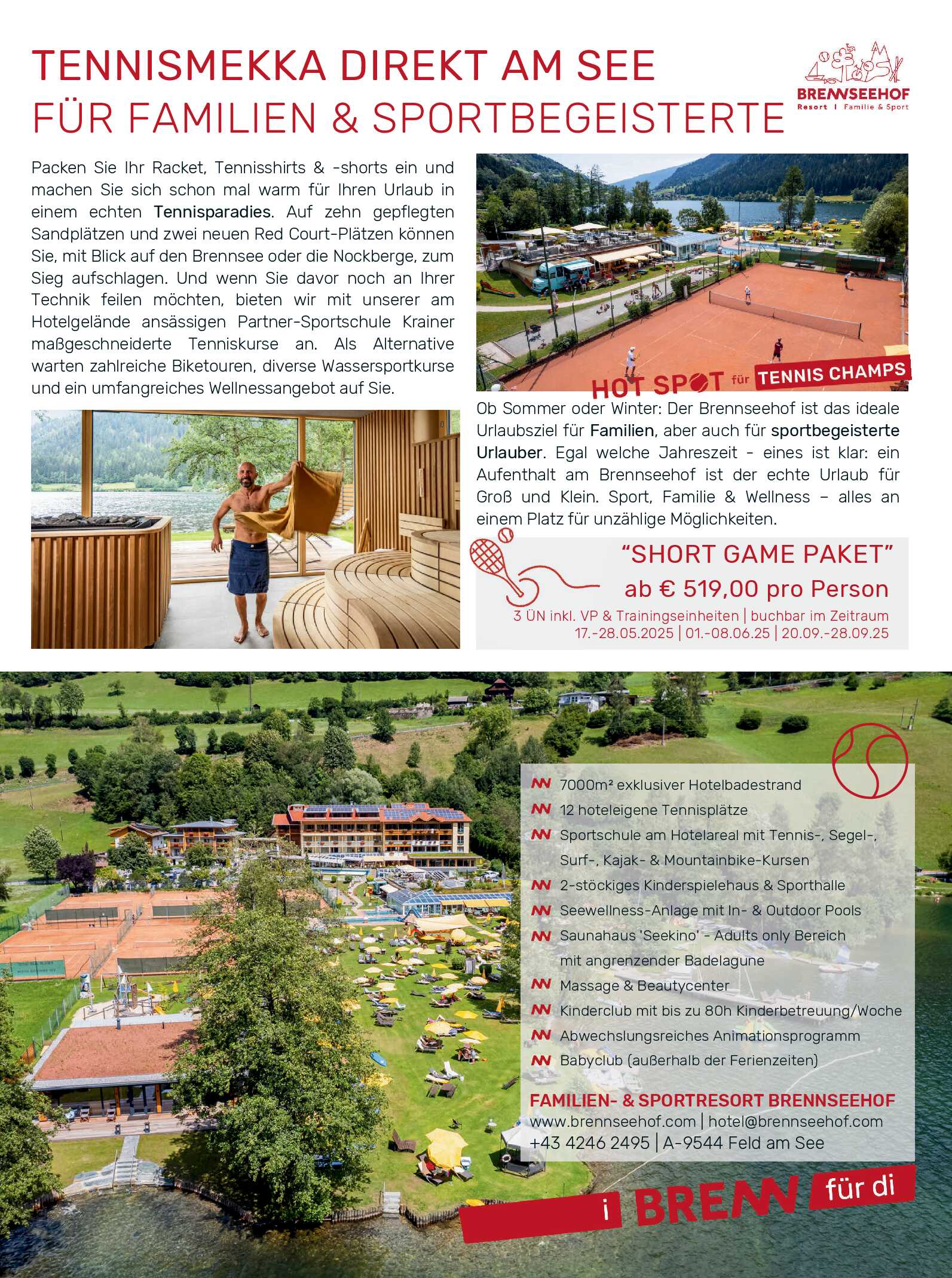 TENNISMEKKA DIREKT AM SEE
FÜR FAMILIEN & SPORTBEGEISTERTE

BRENNSEEHOF
Resort | Familie & Sport

Packen Sie Ihr Racket, Tennisshirts & -shorts ein und machen Sie sich schon mal warm für Ihren Urlaub in einem echten Tennisparadies. Auf zehn gepflegten Sandplätzen und zwei neuen Red Court-Plätzen können Sie, mit Blick auf den Brennsee oder die Nockberge, zum Sieg aufschlagen. Und wenn Sie davor noch an Ihrer Technik feilen möchten, bieten wir mit unserer am Hotelgelände ansässigen Partner-Sportschule Krainer maßgeschneiderte Tenniskurse an. Als Alternative warten zahlreiche Biketouren, diverse Wassersportkurse und ein umfangreiches Wellnessangebot auf Sie.

HOT SPOT für TENNIS CHAMPS

Ob Sommer oder Winter: Der Brennseehof ist das ideale Urlaubsziel für Familien, aber auch für sportbegeisterte Urlauber. Egal welche Jahreszeit - eines ist klar: ein Aufenthalt am Brennseehof ist der echte Urlaub für Groß und Klein. Sport, Familie & Wellness – alles an einem Platz für unzählige Möglichkeiten.

“SHORT GAME PAKET”
ab € 519,00 pro Person
3 ÜN inkl. VP & Trainingseinheiten | buchbar im Zeitraum 17.-28.05.2025 | 01.-08.06.25 | 20.09.-28.09.25

7000m² exklusiver Hotelbadestrand
12 hoteleigene Tennisplätze
Sportschule am Hotelareal mit Tennis-, Segel-, Surf-, Kajak- & Mountainbike-Kursen
2-stöckiges Kinderspielehaus & Sporthalle
Seewellness-Anlage mit In- & Outdoor Pools
Saunahaus 'Seekino' - Adults only Bereich mit angrenzender Badelagune
Massage & Beautycenter
Kinderclub mit bis zu 80h Kinderbetreuung/Woche
Abwechslungsreiches Animationsprogramm
Babyclub (außerhalb der Ferienzeiten)

FAMILIEN- & SPORTRESORT BRENNSEEHOF
www.brennseehof.com | hotel@brennseehof.com
+43 4246 2495 | A-9544 Feld am See

i BRENN für di